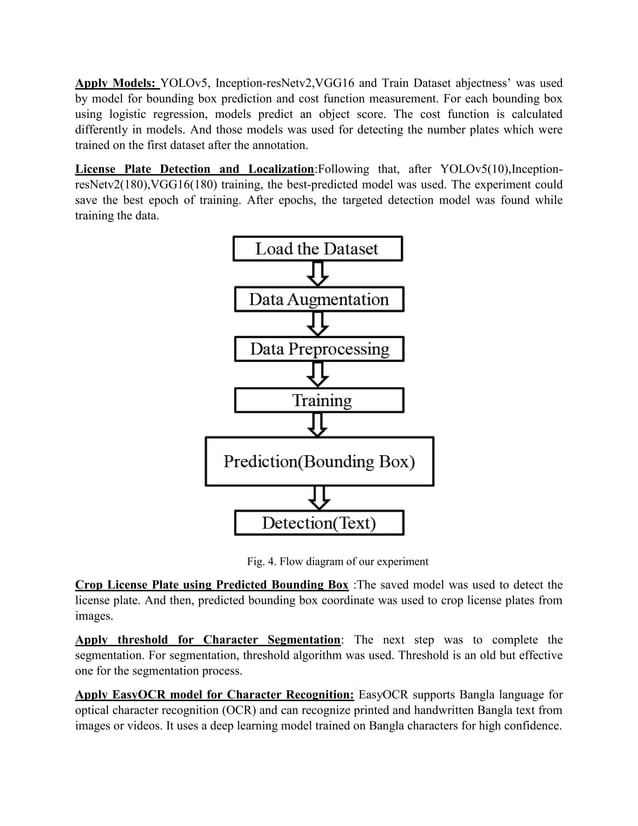 Apply Models: YOLOv5, Inception-resNetv2,VGG16 and Train Dataset abjectness' was used by model for bounding box prediction and cost function measurement. For each bounding box using logistic regression, models predict an object score. The cost function is calculated differently in models. And those models was used for detecting the number plates which were trained on the first dataset after the annotation.

License Plate Detection and Localization:Following that, after YOLOv5(10),Inception-resNetv2(180),VGG16(180) training, the best-predicted model was used. The experiment could save the best epoch of training. After epochs, the targeted detection model was found while training the data.

Load the Dataset

Data Augmentation

Data Preprocessing

Training

Prediction(Bounding Box)

Detection(Text)

Fig. 4. Flow diagram of our experiment

Crop License Plate using Predicted Bounding Box :The saved model was used to detect the license plate. And then, predicted bounding box coordinate was used to crop license plates from images.

Apply threshold for Character Segmentation: The next step was to complete the segmentation. For segmentation, threshold algorithm was used. Threshold is an old but effective one for the segmentation process.

Apply EasyOCR model for Character Recognition: EasyOCR supports Bangla language for optical character recognition (OCR) and can recognize printed and handwritten Bangla text from images or videos. It uses a deep learning model trained on Bangla characters for high confidence.